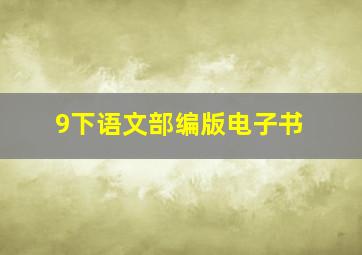 9下语文部编版电子书